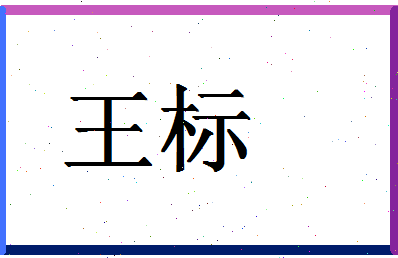 王标